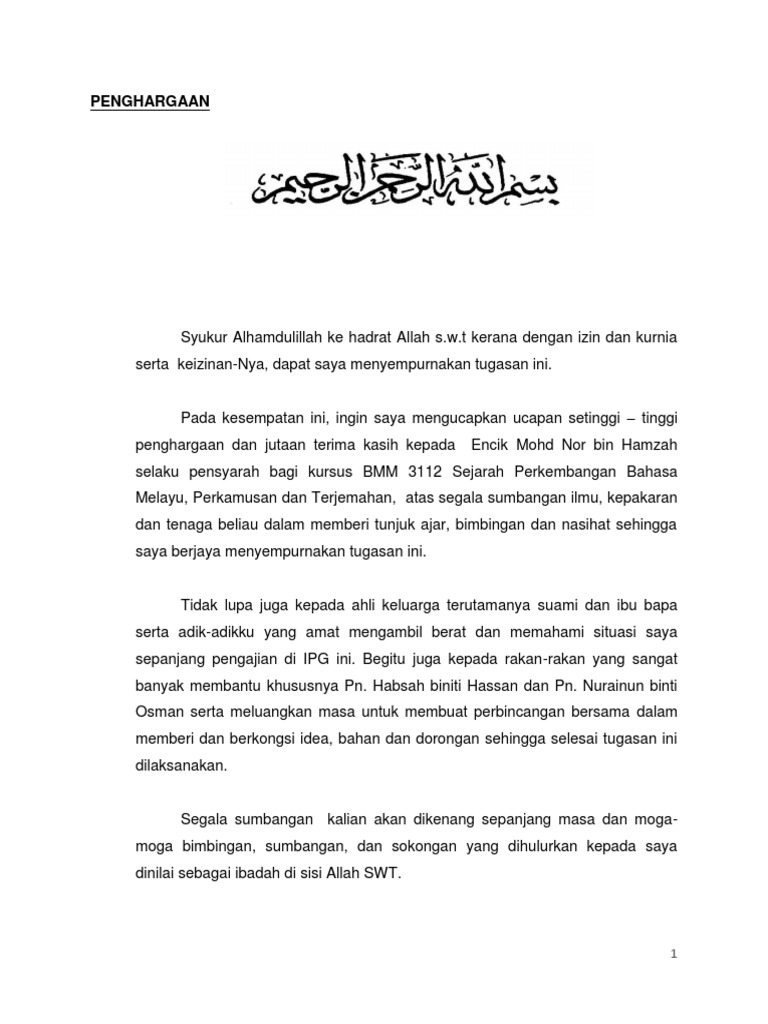 PENGHARGAAN

بسم الله الرحمن الرحيم

Syukur Alhamdulillah ke hadrat Allah s.w.t kerana dengan izin dan kurnia serta keizinan-Nya, dapat saya menyempurnakan tugasan ini.

Pada kesempatan ini, ingin saya mengucapkan ucapan setinggi – tinggi penghargaan dan jutaan terima kasih kepada Encik Mohd Nor bin Hamzah selaku pensyarah bagi kursus BMM 3112 Sejarah Perkembangan Bahasa Melayu, Perkamusan dan Terjemahan, atas segala sumbangan ilmu, kepakaran dan tenaga beliau dalam memberi tunjuk ajar, bimbingan dan nasihat sehingga saya berjaya menyempurnakan tugasan ini.

Tidak lupa juga kepada ahli keluarga terutamanya suami dan ibu bapa serta adik-adikku yang amat mengambil berat dan memahami situasi saya sepanjang pengajian di IPG ini. Begitu juga kepada rakan-rakan yang sangat banyak membantu khususnya Pn. Habsah biniti Hassan dan Pn. Nurainun binti Osman serta meluangkan masa untuk membuat perbincangan bersama dalam memberi dan berkongsi idea, bahan dan dorongan sehingga selesai tugasan ini dilaksanakan.

Segala sumbangan kalian akan dikenang sepanjang masa dan moga-moga bimbingan, sumbangan, dan sokongan yang dihulurkan kepada saya dinilai sebagai ibadah di sisi Allah SWT.

1